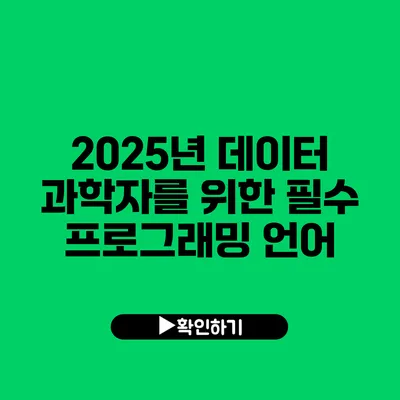 2025년 데이터 과학자를 위한 필수 프로그래밍 언어

▶확인하기